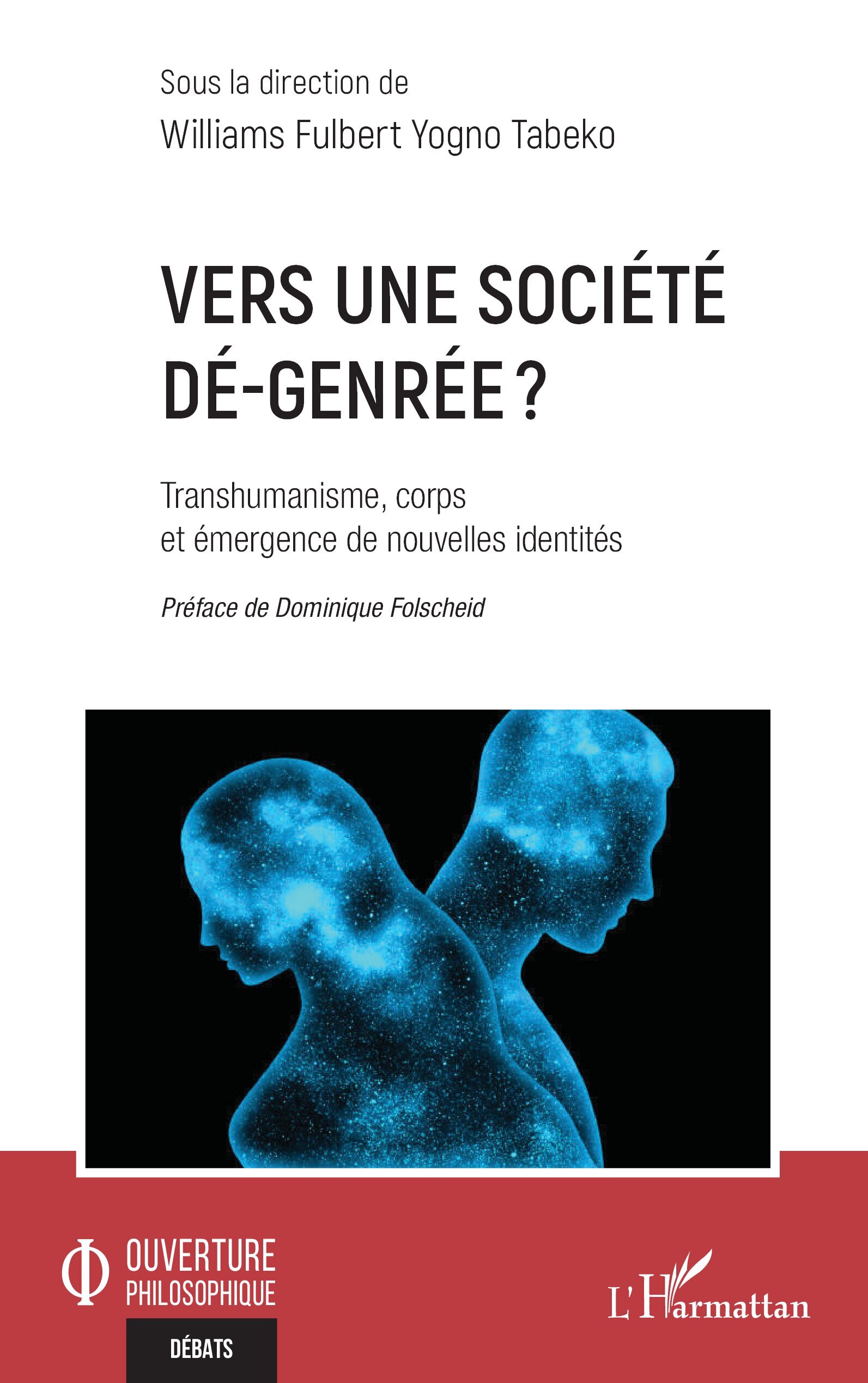 Sous la direction de
Williams Fulbert Yogno Tabeko

VERS UNE SOCIÉTÉ DÉ-GENRÉE ?

Transhumanisme, corps et émergence de nouvelles identités

Préface de Dominique Folscheid

Φ OUVERTURE PHILOSOPHIQUE

DÉBATS

L'Harmattan